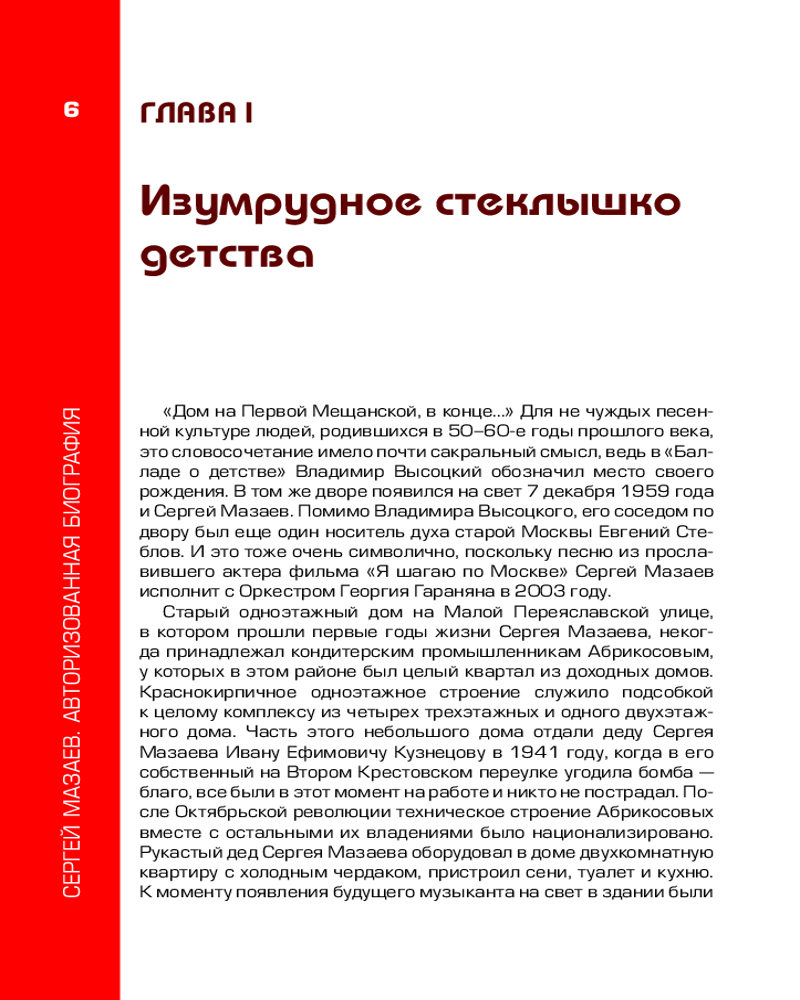 6

СЕРГЕЙ МАЗАЕВ. АВТОРИЗОВАННАЯ БИОГРАФИЯ

ГЛАВА I

Изумрудное стеклышко детства

«Дом на Первой Мещанской, в конце...» Для не чуждых песенной культуре людей, родившихся в 50–60-е годы прошлого века, это словосочетание имело почти сакральный смысл, ведь в «Балладе о детстве» Владимир Высоцкий обозначил место своего рождения. В том же дворе появился на свет 7 декабря 1959 года и Сергей Мазаев. Помимо Владимира Высоцкого, его соседом по двору был еще один носитель духа старой Москвы Евгений Стеблов. И это тоже очень символично, поскольку песню из прославившего актера фильма «Я шагаю по Москве» Сергей Мазаев исполнит с Оркестром Георгия Гараняна в 2003 году.

Старый одноэтажный дом на Малой Переяславской улице, в котором прошли первые годы жизни Сергея Мазаева, некогда принадлежал кондитерским промышленникам Абрикосовым, у которых в этом районе был целый квартал из доходных домов. Краснокирпичное одноэтажное строение служило подсобкой к целому комплексу из четырех трехэтажных и одного двухэтажного дома. Часть этого небольшого дома отдали деду Сергея Мазаева Ивану Ефимовичу Кузнецову в 1941 году, когда в его собственный на Втором Крестовском переулке угодила бомба — благо, все были в этот момент на работе и никто не пострадал. После Октябрьской революции техническое строение Абрикосовых вместе с остальными их владениями было национализировано. Рукастый дед Сергея Мазаева оборудовал в доме двухкомнатную квартиру с холодным чердаком, пристроил сени, туалет и кухню. К моменту появления будущего музыканта на свет в здании были